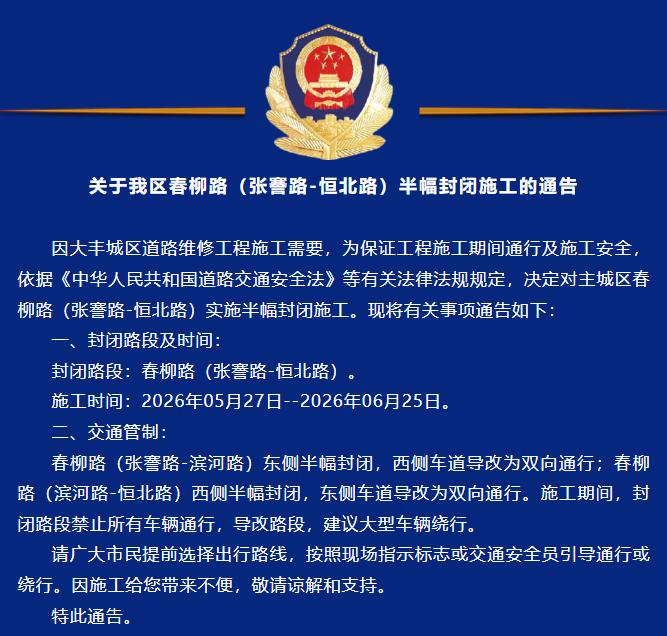 关于我区春柳路（张謇路-恒北路）半幅封闭施工的通告

因大丰城区道路维修工程施工需要，为保证工程施工期间通行及施工安全，依据《中华人民共和国道路交通安全法》等有关法律法规规定，决定对主城区春柳路（张謇路-恒北路）实施半幅封闭施工。现将有关事项通告如下：

一、封闭路段及时间：

封闭路段：春柳路（张謇路-恒北路）。

施工时间：2026年05月27日--2026年06月25日。

二、交通管制：

春柳路（张謇路-滨河路）东侧半幅封闭，西侧车道导改为双向通行；春柳路（滨河路-恒北路）西侧半幅封闭，东侧车道导改为双向通行。施工期间，封闭路段禁止所有车辆通行，导改路段，建议大型车辆绕行。

请广大市民提前选择出行路线，按照现场指示标志或交通安全员引导通行或绕行。因施工给您带来不便，敬请谅解和支持。

特此通告。